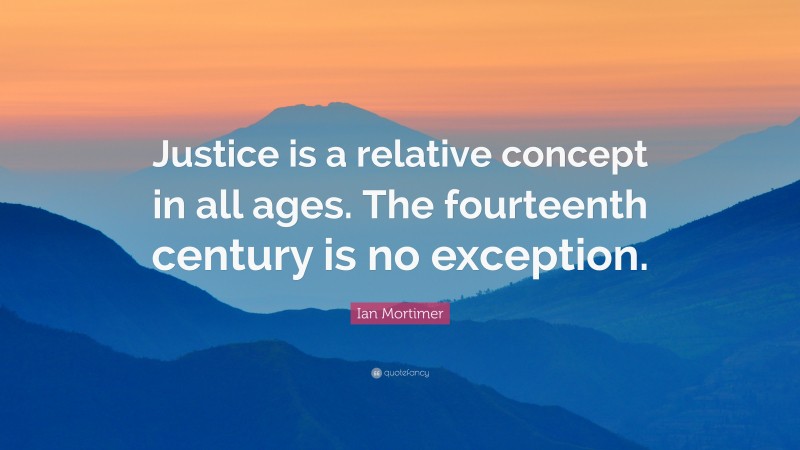 Justice is a relative concept in all ages. The fourteenth century is no exception.

Ian Mortimer

quotefancy